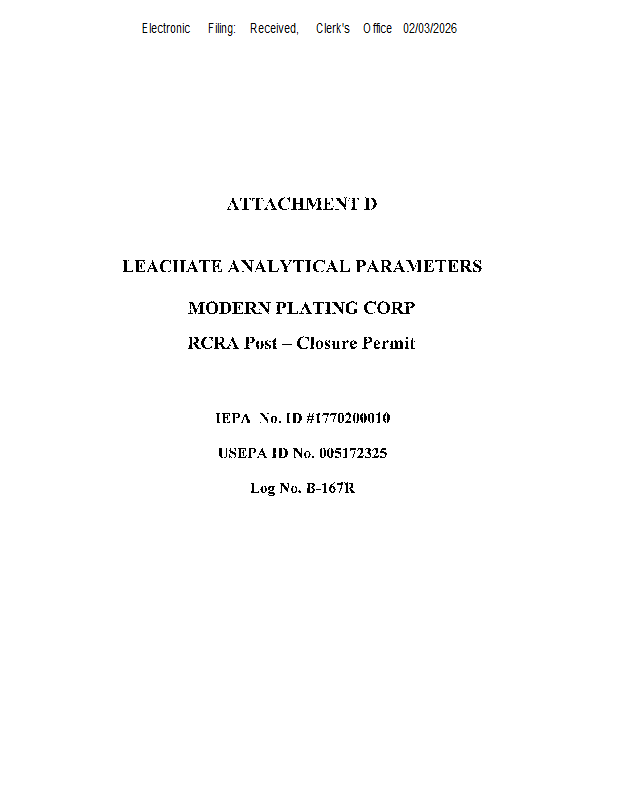 Electronic Filing: Received, Clerk's Office 02/03/2026

ATTACHMENT D

LEACHATE ANALYTICAL PARAMETERS

MODERN PLATING CORP

RCRA Post – Closure Permit

IEPA No. ID #1770200010

USEPA ID No. 005172325

Log No. B-167R